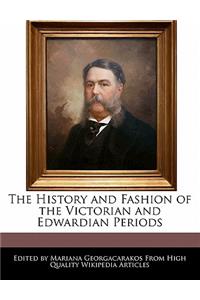 The History and Fashion of the Victorian and Edwardian Periods

Edited by Mariana Georgacarakos From High Quality Wikipedia Articles